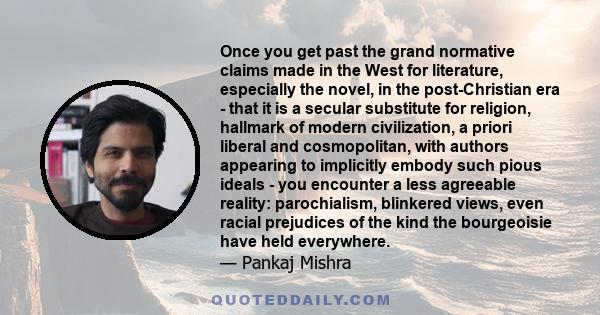 Once you get past the grand normative claims made in the West for literature, especially the novel, in the post-Christian era - that it is a secular substitute for religion, hallmark of modern civilization, a priori liberal and cosmopolitan, with authors appearing to implicitly embody such pious ideals - you encounter a less agreeable reality: parochialism, blinkered views, even racial prejudices of the kind the bourgeoisie have held everywhere.
— Pankaj Mishra

QUOTEDDAILY.COM